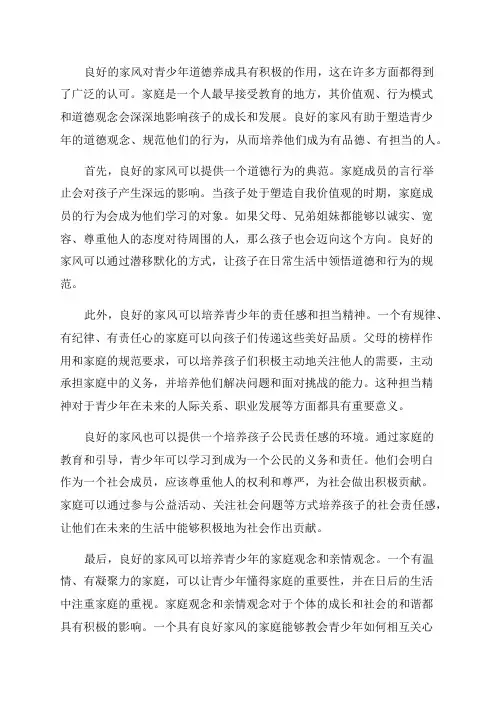 良好的家风对青少年道德养成具有积极的作用，这在许多方面都得到了广泛的认可。家庭是一个人最早接受教育的地方，其价值观、行为模式和道德观念会深深地影响孩子的成长和发展。良好的家风有助于塑造青少年的道德观念、规范他们的行为，从而培养他们成为有品德、有担当的人。

首先，良好的家风可以提供一个道德行为的典范。家庭成员的言行举止会对孩子产生深远的影响。当孩子处于塑造自我价值观的时期，家庭成员的行为会成为他们学习的对象。如果父母、兄弟姐妹都能够以诚实、宽容、尊重他人的态度对待周围的人，那么孩子也会迈向这个方向。良好的家风可以通过潜移默化的方式，让孩子在日常生活中领悟道德和行为的规范。

此外，良好的家风可以培养青少年的责任感和担当精神。一个有规律、有纪律、有责任心的家庭可以向孩子们传递这些美好品质。父母的榜样作用和家庭的规范要求，可以培养孩子们积极主动地关注他人的需要，主动承担家庭中的义务，并培养他们解决问题和面对挑战的能力。这种担当精神对于青少年在未来的人际关系、职业发展等方面都具有重要意义。

良好的家风也可以提供一个培养孩子公民责任感的环境。通过家庭的教育和引导，青少年可以学习到成为一个公民的义务和责任。他们会明白作为一个社会成员，应该尊重他人的权利和尊严，为社会做出积极贡献。家庭可以通过参与公益活动、关注社会问题等方式培养孩子的社会责任感，让他们在未来的生活中能够积极地为社会作出贡献。

最后，良好的家风可以培养青少年的家庭观念和亲情观念。一个有温情、有凝聚力的家庭，可以让青少年懂得家庭的重要性，并在日后的生活中注重家庭的重视。家庭观念和亲情观念对于个体的成长和社会的和谐都具有积极的影响。一个具有良好家风的家庭能够教会青少年如何相互关心